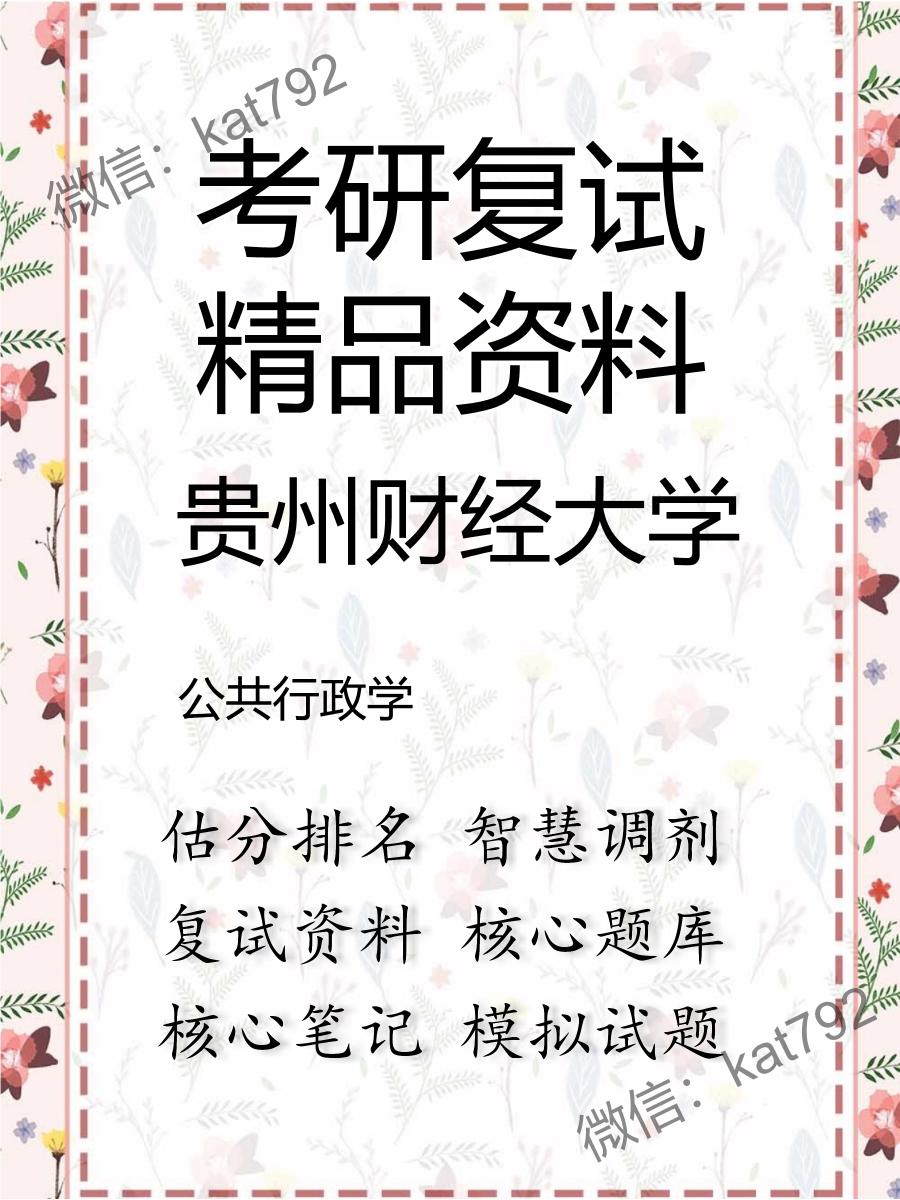 微信：kat792

考研复试
精品资料

贵州财经大学

公共行政学

估分排名 智慧调剂
复试资料 核心题库
核心笔记 模拟试题

微信：kat792